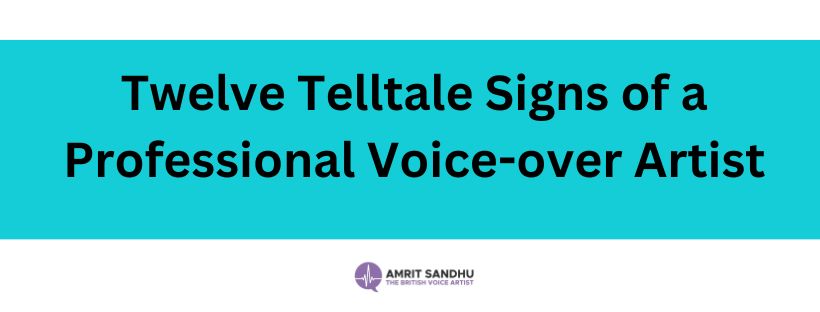 Twelve Telltale Signs of a Professional Voice-over Artist

AMRIT SANDHU
THE BRITISH VOICE ARTIST